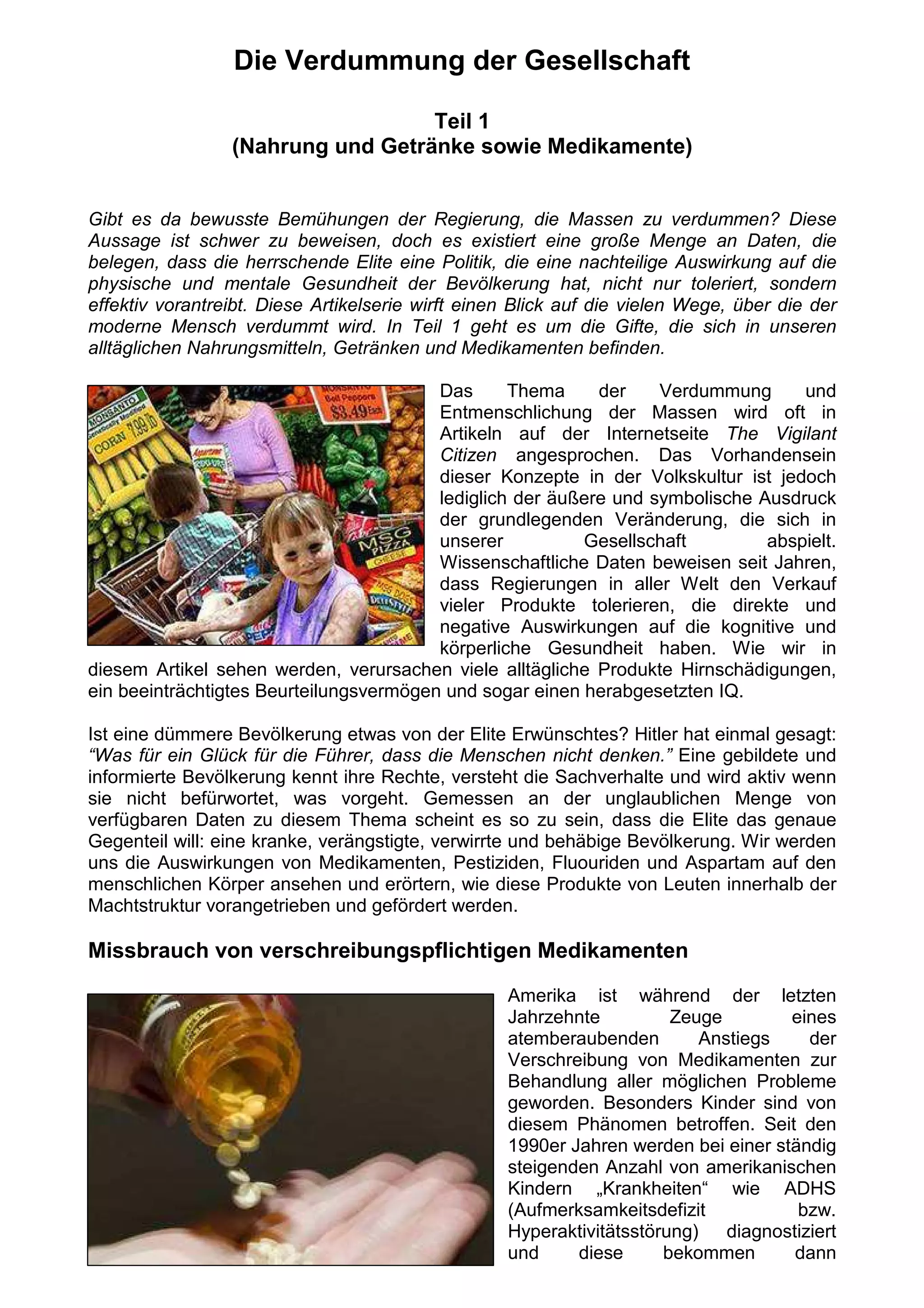 Die Verdummung der Gesellschaft

Teil 1
(Nahrung und Getränke sowie Medikamente)

Gibt es da bewusste Bemühungen der Regierung, die Massen zu verdummen? Diese Aussage ist schwer zu beweisen, doch es existiert eine große Menge an Daten, die belegen, dass die herrschende Elite eine Politik, die eine nachteilige Auswirkung auf die physische und mentale Gesundheit der Bevölkerung hat, nicht nur toleriert, sondern effektiv vorantreibt. Diese Artikelserie wirft einen Blick auf die vielen Wege, über die der moderne Mensch verdummt wird. In Teil 1 geht es um die Gifte, die sich in unseren alltäglichen Nahrungsmitteln, Getränken und Medikamenten befinden.

MONSANTO Genetically Modified CORN 7.99 lb
MONSANTO Bell Peppers $3.49 Each
Aspartame
MSG PIZZA CHEESE

Das Thema der Verdummung und Entmenschlichung der Massen wird oft in Artikeln auf der Internetseite The Vigilant Citizen angesprochen. Das Vorhandensein dieser Konzepte in der Volkskultur ist jedoch lediglich der äußere und symbolische Ausdruck der grundlegenden Veränderung, die sich in unserer Gesellschaft abspielt. Wissenschaftliche Daten beweisen seit Jahren, dass Regierungen in aller Welt den Verkauf vieler Produkte tolerieren, die direkte und negative Auswirkungen auf die kognitive und körperliche Gesundheit haben. Wie wir in diesem Artikel sehen werden, verursachen viele alltägliche Produkte Hirnschädigungen, ein beeinträchtigtes Beurteilungsvermögen und sogar einen herabgesetzten IQ.

Ist eine dümmere Bevölkerung etwas von der Elite Erwünschtes? Hitler hat einmal gesagt: “Was für ein Glück für die Führer, dass die Menschen nicht denken.” Eine gebildete und informierte Bevölkerung kennt ihre Rechte, versteht die Sachverhalte und wird aktiv wenn sie nicht befürwortet, was vorgeht. Gemessen an der unglaublichen Menge von verfügbaren Daten zu diesem Thema scheint es so zu sein, dass die Elite das genaue Gegenteil will: eine kranke, verängstigte, verwirrte und behäbige Bevölkerung. Wir werden uns die Auswirkungen von Medikamenten, Pestiziden, Fluouriden und Aspartam auf den menschlichen Körper ansehen und erörtern, wie diese Produkte von Leuten innerhalb der Machtstruktur vorangetrieben und gefördert werden.

Missbrauch von verschreibungspflichtigen Medikamenten

Amerika ist während der letzten Jahrzehnte Zeuge eines atemberaubenden Anstiegs der Verschreibung von Medikamenten zur Behandlung aller möglichen Probleme geworden. Besonders Kinder sind von diesem Phänomen betroffen. Seit den 1990er Jahren werden bei einer ständig steigenden Anzahl von amerikanischen Kindern „Krankheiten“ wie ADHS (Aufmerksamkeitsdefizit bzw. Hyperaktivitätsstörung) diagnostiziert und diese bekommen dann